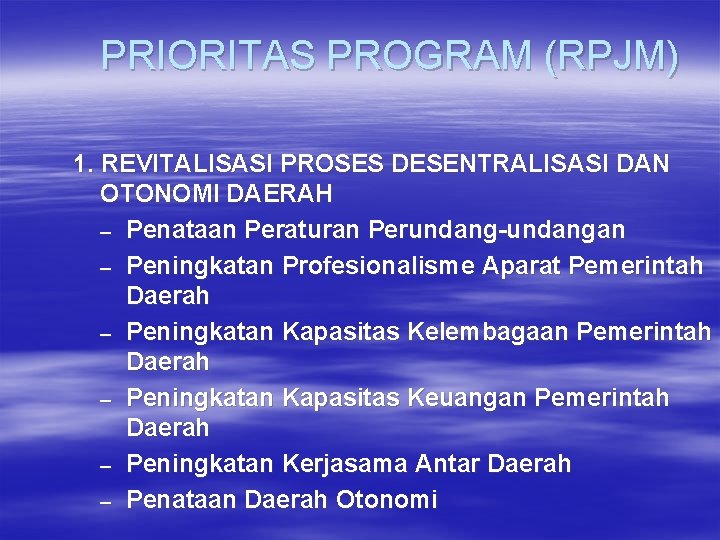 PRIORITAS PROGRAM (RPJM)

1. REVITALISASI PROSES DESENTRALISASI DAN OTONOMI DAERAH
– Penataan Peraturan Perundang-undangan
– Peningkatan Profesionalisme Aparat Pemerintah Daerah
– Peningkatan Kapasitas Kelembagaan Pemerintah Daerah
– Peningkatan Kapasitas Keuangan Pemerintah Daerah
– Peningkatan Kerjasama Antar Daerah
– Penataan Daerah Otonomi